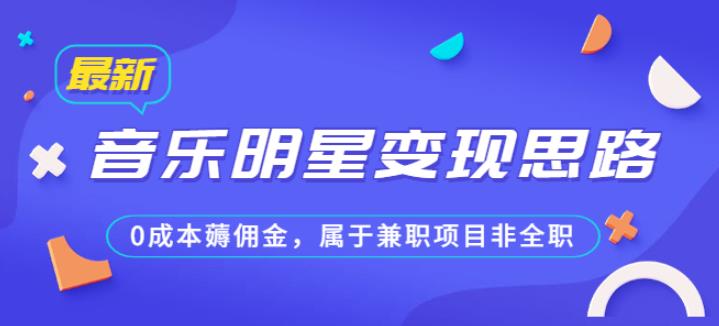 最新

音乐明星变现思路

0成本薅佣金，属于兼职项目非全职